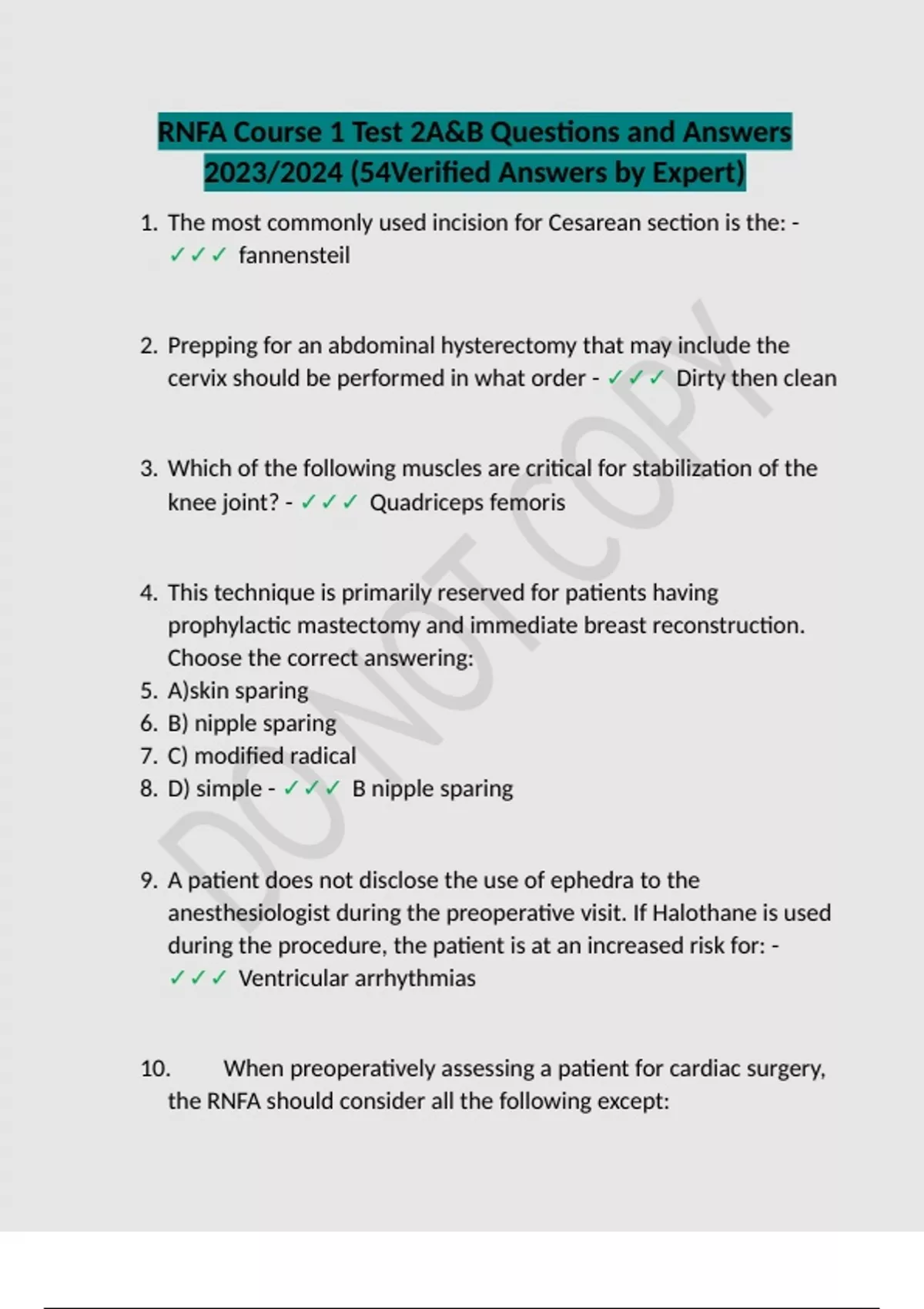 RNFA Course 1 Test 2A&B Questions and Answers 2023/2024 (54Verified Answers by Expert)

1. The most commonly used incision for Cesarean section is the: - ✓✓✓ fannensteil

2. Prepping for an abdominal hysterectomy that may include the cervix should be performed in what order - ✓✓✓ Dirty then clean

3. Which of the following muscles are critical for stabilization of the knee joint? - ✓✓✓ Quadriceps femoris

4. This technique is primarily reserved for patients having prophylactic mastectomy and immediate breast reconstruction. Choose the correct answering:
5. A)skin sparing
6. B) nipple sparing
7. C) modified radical
8. D) simple - ✓✓✓ B nipple sparing

9. A patient does not disclose the use of ephedra to the anesthesiologist during the preoperative visit. If Halothane is used during the procedure, the patient is at an increased risk for: - ✓✓✓ Ventricular arrhythmias

10. When preoperatively assessing a patient for cardiac surgery, the RNFA should consider all the following except:

DO NOT COPY